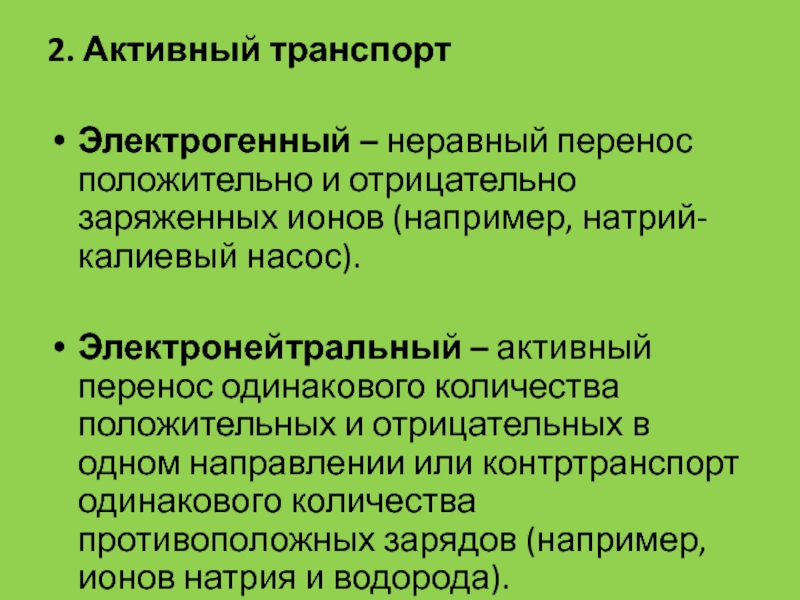 2. Активный транспорт

• Электрогенный – неравный перенос положительно и отрицательно заряженных ионов (например, натрий-калиевый насос).

• Электронейтральный – активный перенос одинакового количества положительных и отрицательных в одном направлении или контртранспорт одинакового количества противоположных зарядов (например, ионов натрия и водорода).